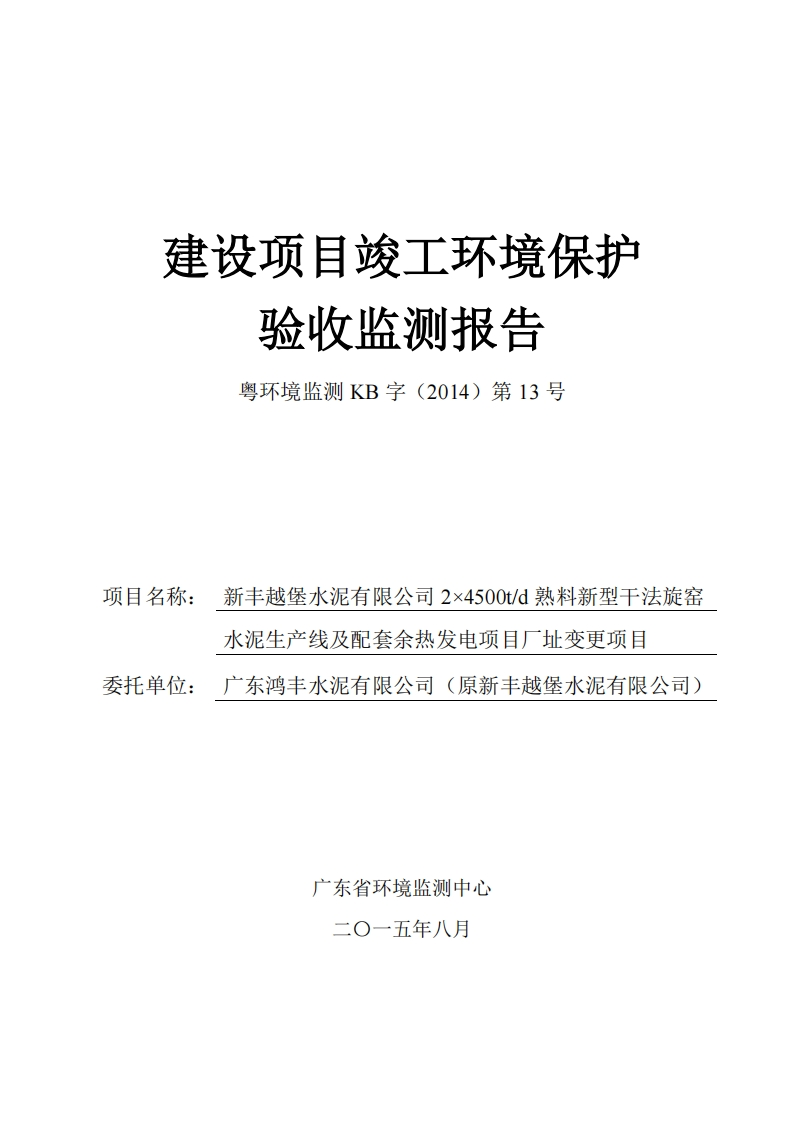 建设项目竣工环境保护
验收监测报告

粤环境监测 KB 字（2014）第 13 号

项目名称： 新丰越堡水泥有限公司 2×4500t/d 熟料新型干法旋窑水泥生产线及配套余热发电项目厂址变更项目

委托单位： 广东鸿丰水泥有限公司（原新丰越堡水泥有限公司）

广东省环境监测中心

二〇一五年八月